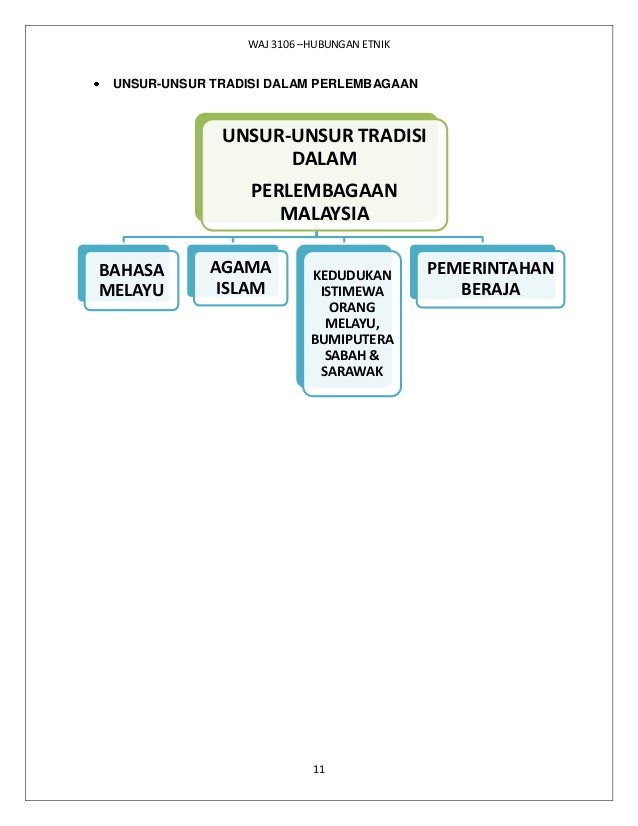 WAJ 3106 –HUBUNGAN ETNIK

• UNSUR-UNSUR TRADISI DALAM PERLEMBAGAAN

UNSUR-UNSUR TRADISI DALAM

PERLEMBAGAAN MALAYSIA

BAHASA MELAYU

AGAMA ISLAM

KEDUDUKAN ISTIMEWA ORANG MELAYU, BUMIPUTERA SABAH & SARAWAK

PEMERINTAHAN BERAJA

11